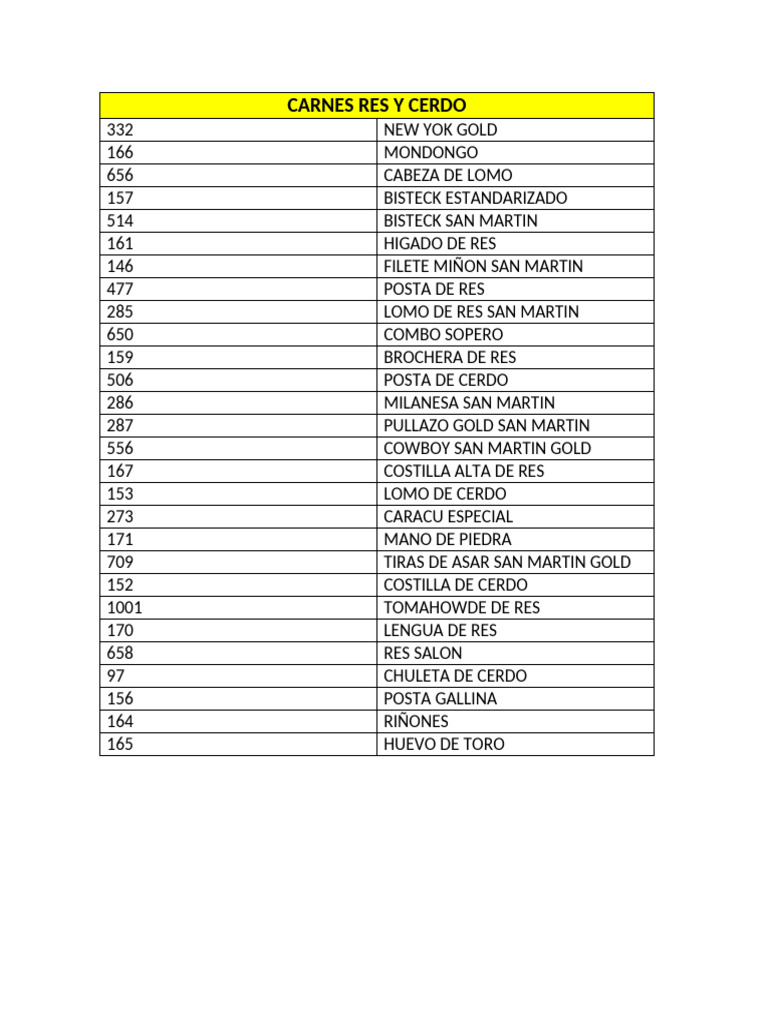 | CARNES RES Y CERDO | |
|---|---|
| 332 | NEW YOK GOLD |
| 166 | MONDONGO |
| 656 | CABEZA DE LOMO |
| 157 | BISTECK ESTANDARIZADO |
| 514 | BISTECK SAN MARTIN |
| 161 | HIGADO DE RES |
| 146 | FILETE MIÑON SAN MARTIN |
| 477 | POSTA DE RES |
| 285 | LOMO DE RES SAN MARTIN |
| 650 | COMBO SOPERO |
| 159 | BROCHERA DE RES |
| 506 | POSTA DE CERDO |
| 286 | MILANESA SAN MARTIN |
| 287 | PULLAZO GOLD SAN MARTIN |
| 556 | COWBOY SAN MARTIN GOLD |
| 167 | COSTILLA ALTA DE RES |
| 153 | LOMO DE CERDO |
| 273 | CARACU ESPECIAL |
| 171 | MANO DE PIEDRA |
| 709 | TIRAS DE ASAR SAN MARTIN GOLD |
| 152 | COSTILLA DE CERDO |
| 1001 | TOMAHOWDE DE RES |
| 170 | LENGUA DE RES |
| 658 | RES SALON |
| 97 | CHULETA DE CERDO |
| 156 | POSTA GALLINA |
| 164 | RIÑONES |
| 165 | HUEVO DE TORO |